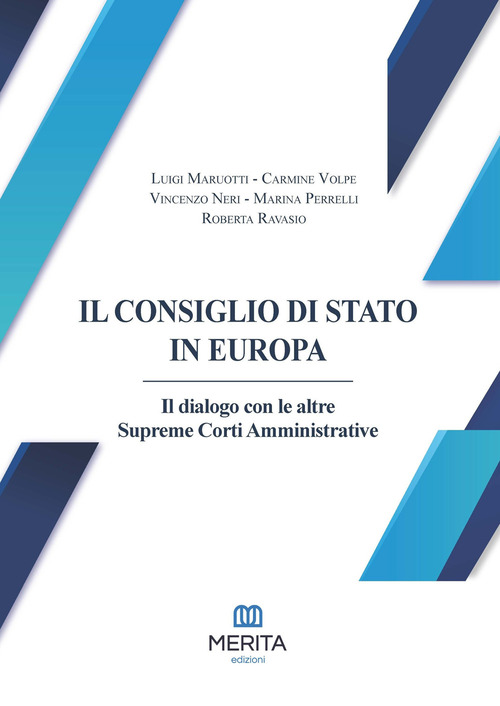 Luigi Maruotti - Carmine Volpe
Vincenzo Neri - Marina Perrelli
Roberta Ravasio

IL CONSIGLIO DI STATO IN EUROPA

Il dialogo con le altre Supreme Corti Amministrative

MERITA
edizioni